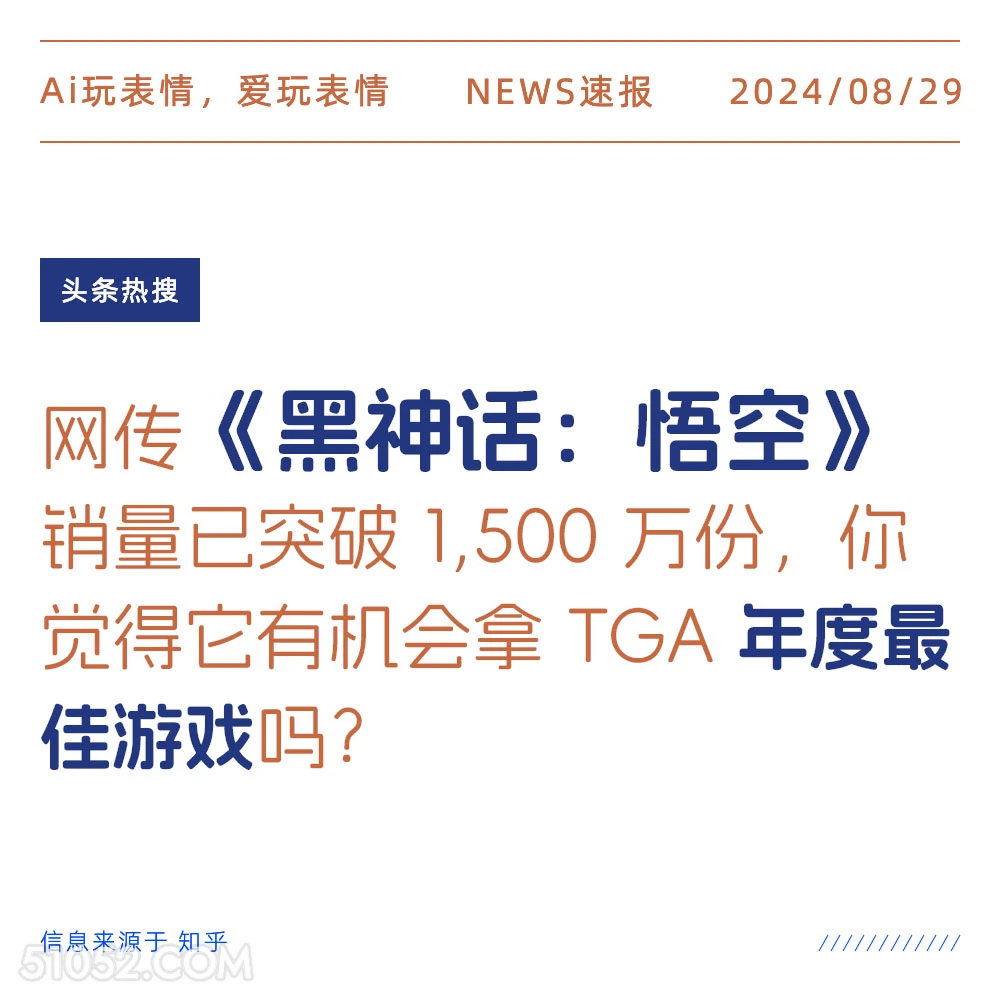 Ai玩表情，爱玩表情 NEWS速报 2024/08/29

头条热搜

网传《黑神话：悟空》销量已突破 1,500 万份，你觉得它有机会拿 TGA 年度最佳游戏吗？

信息来源于 知乎

////////////

51052.COM